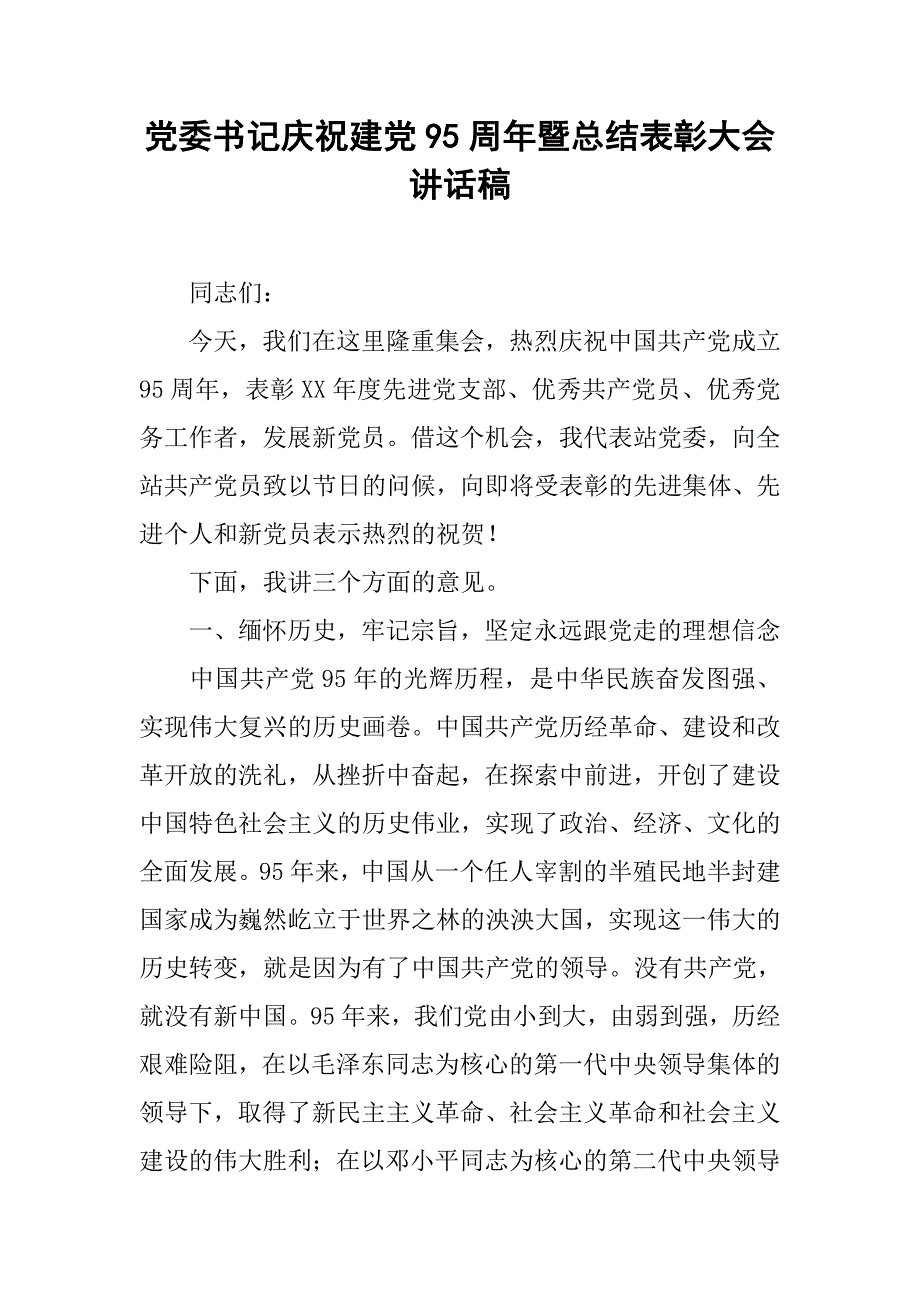 党委书记庆祝建党95周年暨总结表彰大会讲话稿

同志们：

今天，我们在这里隆重集会，热烈庆祝中国共产党成立95周年，表彰XX年度先进党支部、优秀共产党员、优秀党务工作者，发展新党员。借这个机会，我代表站党委，向全站共产党员致以节日的问候，向即将受表彰的先进集体、先进个人和新党员表示热烈的祝贺！

下面，我讲三个方面的意见。

一、缅怀历史，牢记宗旨，坚定永远跟党走的理想信念

中国共产党95年的光辉历程，是中华民族奋发图强、实现伟大复兴的历史画卷。中国共产党历经革命、建设和改革开放的洗礼，从挫折中奋起，在探索中前进，开创了建设中国特色社会主义的历史伟业，实现了政治、经济、文化的全面发展。95年来，中国从一个任人宰割的半殖民地半封建国家成为巍然屹立于世界之林的泱泱大国，实现这一伟大的历史转变，就是因为有了中国共产党的领导。没有共产党，就没有新中国。95年来，我们党由小到大，由弱到强，历经艰难险阻，在以毛泽东同志为核心的第一代中央领导集体的领导下，取得了新民主主义革命、社会主义革命和社会主义建设的伟大胜利；在以邓小平同志为核心的第二代中央领导